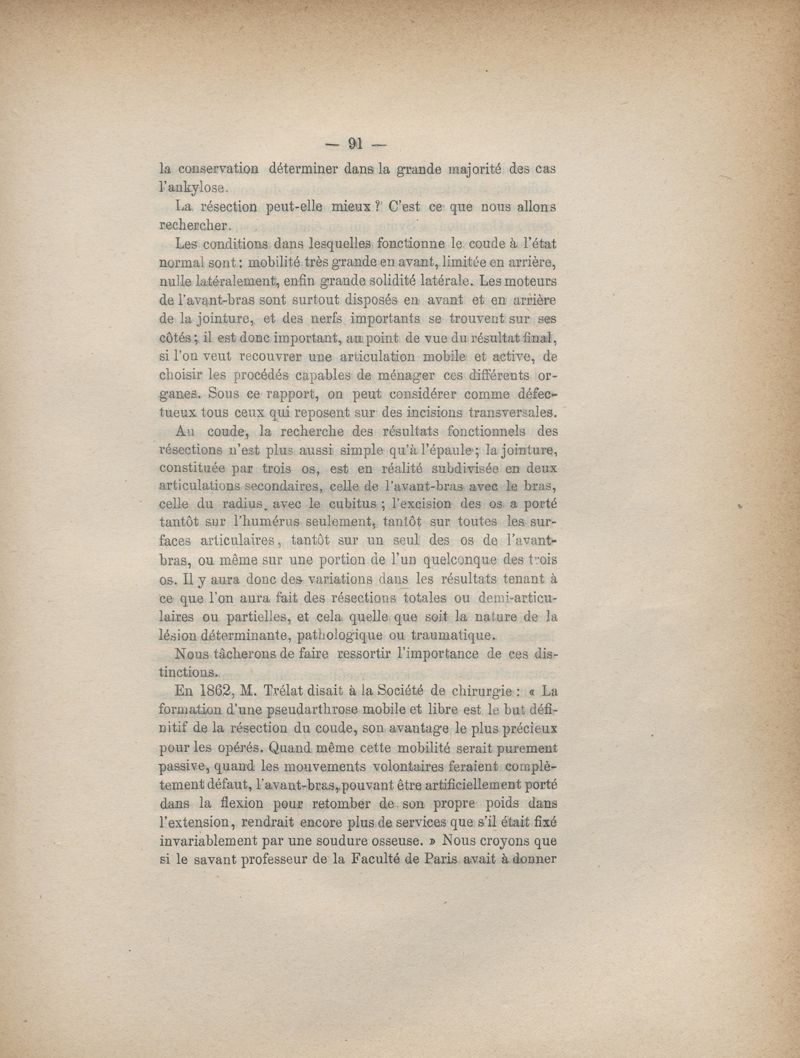 — 91 —

la conservation déterminer dans la grande majorité des cas l'ankylose.

La résection peut-elle mieux ? C'est ce que nous allons rechercher.

Les conditions dans lesquelles fonctionne le coude à l'état normal sont : mobilité très grande en avant, limitée en arrière, nulle latéralement, enfin grande solidité latérale. Les moteurs de l'avant-bras sont surtout disposés en avant et en arrière de la jointure, et des nerfs importants se trouvent sur ses côtés ; il est donc important, au point de vue du résultat final, si l'on veut recouvrer une articulation mobile et active, de choisir les procédés capables de ménager ces différents organes. Sous ce rapport, on peut considérer comme défectueux tous ceux qui reposent sur des incisions transversales.

Au coude, la recherche des résultats fonctionnels des résections n'est plus aussi simple qu'à l'épaule ; la jointure, constituée par trois os, est en réalité subdivisée en deux articulations secondaires, celle de l'avant-bras avec le bras, celle du radius, avec le cubitus ; l'excision des os a porté tantôt sur l'humérus seulement, tantôt sur toutes les surfaces articulaires, tantôt sur un seul des os de l'avant-bras, ou même sur une portion de l'un quelconque des trois os. Il y aura donc des variations dans les résultats tenant à ce que l'on aura fait des résections totales ou demi-articulaires ou partielles, et cela quelle que soit la nature de la lésion déterminante, pathologique ou traumatique.

Nous tâcherons de faire ressortir l'importance de ces distinctions.

En 1862, M. Trélat disait à la Société de chirurgie : « La formation d'une pseudarthrose mobile et libre est le but définitif de la résection du coude, son avantage le plus précieux pour les opérés. Quand même cette mobilité serait purement passive, quand les mouvements volontaires feraient complètement défaut, l'avant-bras, pouvant être artificiellement porté dans la flexion pour retomber de son propre poids dans l'extension, rendrait encore plus de services que s'il était fixé invariablement par une soudure osseuse. » Nous croyons que si le savant professeur de la Faculté de Paris avait à donner